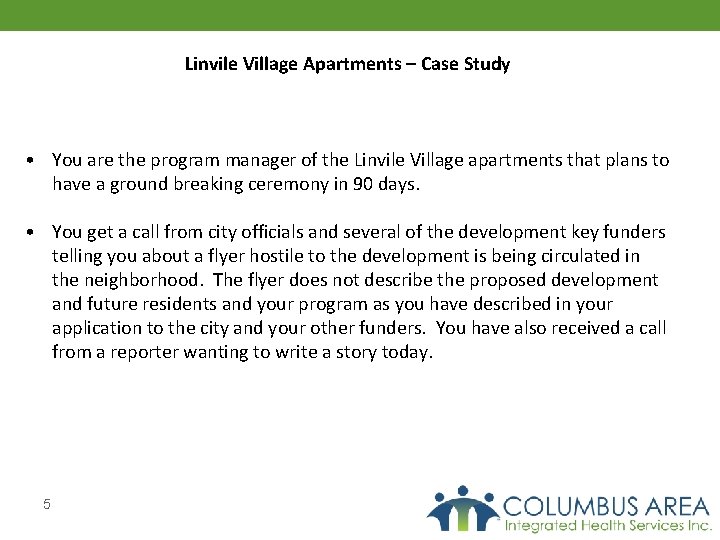 Linvile Village Apartments – Case Study

• You are the program manager of the Linvile Village apartments that plans to have a ground breaking ceremony in 90 days.

• You get a call from city officials and several of the development key funders telling you about a flyer hostile to the development is being circulated in the neighborhood. The flyer does not describe the proposed development and future residents and your program as you have described in your application to the city and your other funders. You have also received a call from a reporter wanting to write a story today.

5

COLUMBUS AREA
Integrated Health Services Inc.